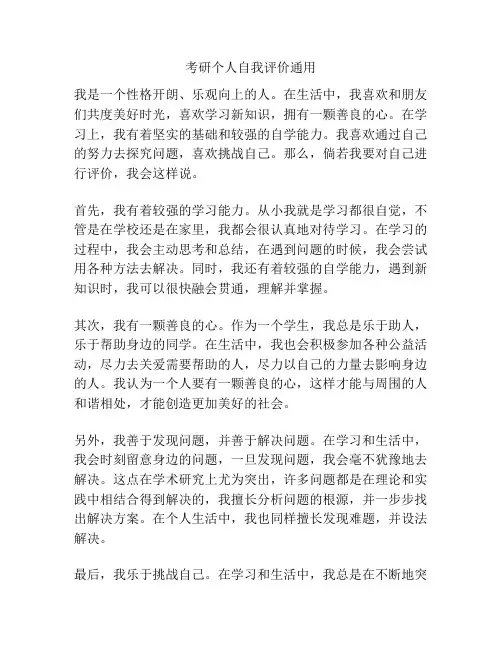 考研个人自我评价通用

我是一个性格开朗、乐观向上的人。在生活中，我喜欢和朋友们共度美好时光，喜欢学习新知识，拥有一颗善良的心。在学习上，我有着坚实的基础和较强的自学能力。我喜欢通过自己的努力去探究问题，喜欢挑战自己。那么，倘若我要对自己进行评价，我会这样说。

首先，我有着较强的学习能力。从小我就是学习都很自觉，不管是在学校还是在家里，我都会很认真地对待学习。在学习的过程中，我会主动思考和总结，在遇到问题的时候，我会尝试用各种方法去解决。同时，我还有着较强的自学能力，遇到新知识时，我可以很快融会贯通，理解并掌握。

其次，我有一颗善良的心。作为一个学生，我总是乐于助人，乐于帮助身边的同学。在生活中，我也会积极参加各种公益活动，尽力去关爱需要帮助的人，尽力以自己的力量去影响身边的人。我认为一个人要有一颗善良的心，这样才能与周围的人和谐相处，才能创造更加美好的社会。

另外，我善于发现问题，并善于解决问题。在学习和生活中，我会时刻留意身边的问题，一旦发现问题，我会毫不犹豫地去解决。这点在学术研究上尤为突出，许多问题都是在理论和实践中相结合得到解决的，我擅长分析问题的根源，并一步步找出解决方案。在个人生活中，我也同样擅长发现难题，并设法解决。

最后，我乐于挑战自己。在学习和生活中，我总是在不断地突